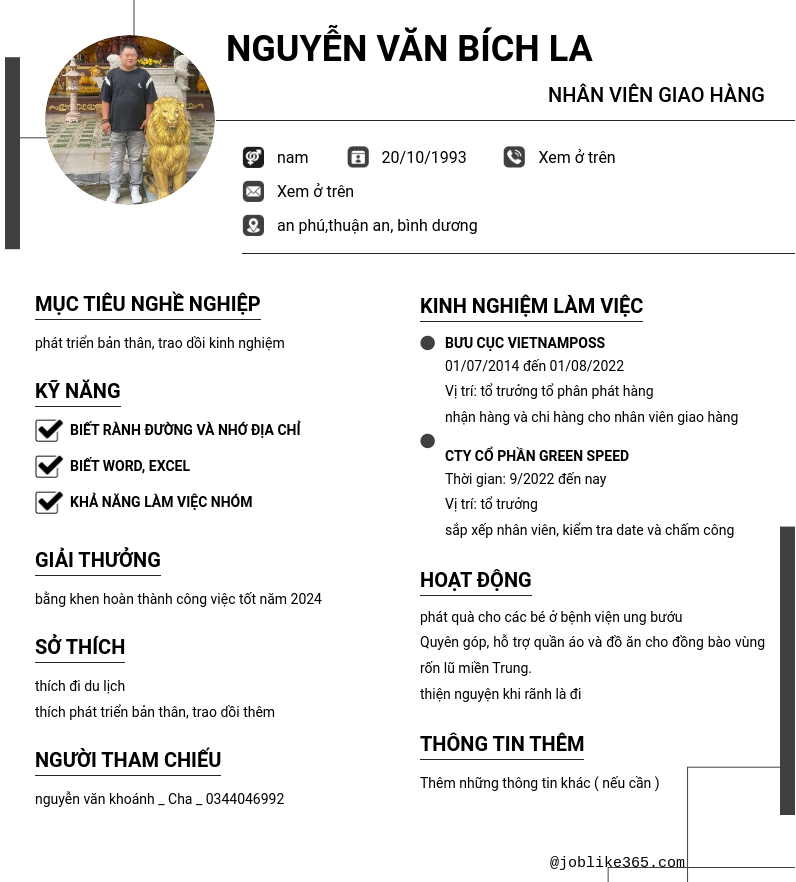 NGUYỄN VĂN BÍCH LA

NHÂN VIÊN GIAO HÀNG

nam 20/10/1993 Xem ở trên

Xem ở trên

an phú,thuận an, bình dương

MỤC TIÊU NGHỀ NGHIỆP

phát triển bản thân, trao dồi kinh nghiệm

KỸ NĂNG

BIẾT RÀNH ĐƯỜNG VÀ NHỚ ĐỊA CHỈ

BIẾT WORD, EXCEL

KHẢ NĂNG LÀM VIỆC NHÓM

GIẢI THƯỞNG

bằng khen hoàn thành công việc tốt năm 2024

SỞ THÍCH

thích đi du lịch
thích phát triển bản thân, trao dồi thêm

NGƯỜI THAM CHIẾU

nguyễn văn khoánh _ Cha _ 0344046992

KINH NGHIỆM LÀM VIỆC

BƯU CỤC VIETNAMPOSS
01/07/2014 đến 01/08/2022
Vị trí: tổ trưởng tổ phân phát hàng
nhận hàng và chi hàng cho nhân viên giao hàng

CTY CỔ PHẦN GREEN SPEED
Thời gian: 9/2022 đến nay
Vị trí: tổ trưởng
sắp xếp nhân viên, kiểm tra date và chấm công

HOẠT ĐỘNG

phát quà cho các bé ở bệnh viện ung bướu
Quyên góp, hỗ trợ quần áo và đồ ăn cho đồng bào vùng rốn lũ miền Trung.
thiện nguyện khi rãnh là đi

THÔNG TIN THÊM

Thêm những thông tin khác ( nếu cần )

@joblike365.com